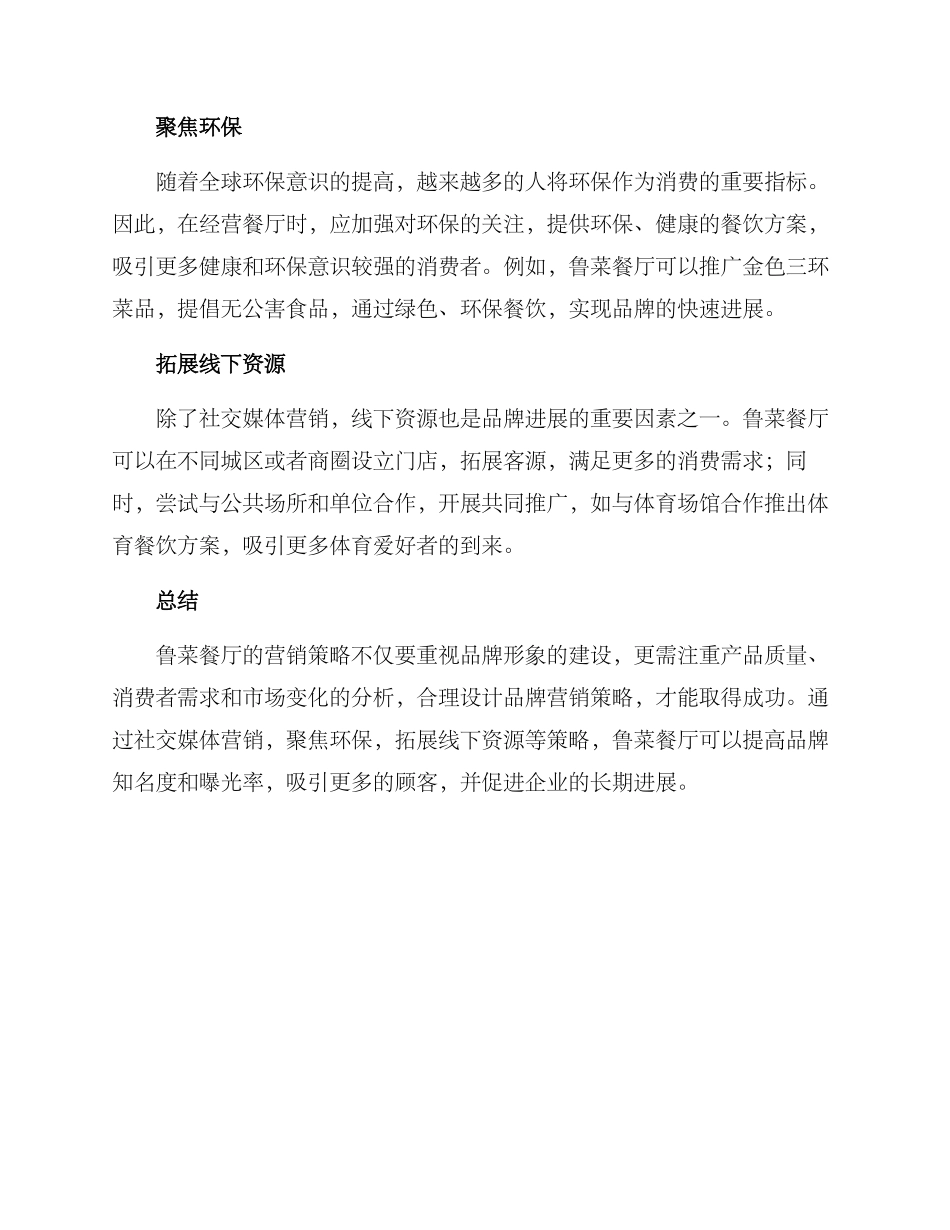 聚焦环保

随着全球环保意识的提高，越来越多的人将环保作为消费的重要指标。因此，在经营餐厅时，应加强对环保的关注，提供环保、健康的餐饮方案，吸引更多健康和环保意识较强的消费者。例如，鲁菜餐厅可以推广金色三环菜品，提倡无公害食品，通过绿色、环保餐饮，实现品牌的快速进展。

拓展线下资源

除了社交媒体营销，线下资源也是品牌进展的重要因素之一。鲁菜餐厅可以在不同城区或者商圈设立门店，拓展客源，满足更多的消费需求；同时，尝试与公共场所和单位合作，开展共同推广，如与体育场馆合作推出体育餐饮方案，吸引更多体育爱好者的到来。

总结

鲁菜餐厅的营销策略不仅要重视品牌形象的建设，更需注重产品质量、消费者需求和市场变化的分析，合理设计品牌营销策略，才能取得成功。通过社交媒体营销，聚焦环保，拓展线下资源等策略，鲁菜餐厅可以提高品牌知名度和曝光率，吸引更多的顾客，并促进企业的长期进展。